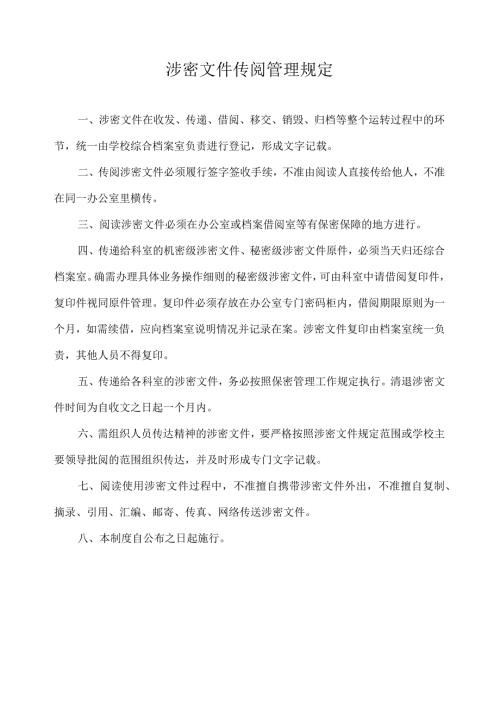 涉密文件传阅管理规定

一、涉密文件在收发、传递、借阅、移交、销毁、归档等整个运转过程中的环节，统一由学校综合档案室负责进行登记，形成文字记载。

二、传阅涉密文件必须履行签字签收手续，不准由阅读人直接传给他人，不准在同一办公室里横传。

三、阅读涉密文件必须在办公室或档案借阅室等有保密保障的地方进行。

四、传递给科室的机密级涉密文件、秘密级涉密文件原件，必须当天归还综合档案室。确需办理具体业务操作细则的秘密级涉密文件，可由科室申请借阅复印件，复印件视同原件管理。复印件必须存放在办公室专门密码柜内，借阅期限原则为一个月，如需续借，应向档案室说明情况并记录在案。涉密文件复印由档案室统一负责，其他人员不得复印。

五、传递给各科室的涉密文件，务必按照保密管理工作规定执行。清退涉密文件时间为自收文之日起一个月内。

六、需组织人员传达精神的涉密文件，要严格按照涉密文件规定范围或学校主要领导批阅的范围组织传达，并及时形成专门文字记载。

七、阅读使用涉密文件过程中，不准擅自携带涉密文件外出，不准擅自复制、摘录、引用、汇编、邮寄、传真、网络传送涉密文件。

八、本制度自公布之日起施行。